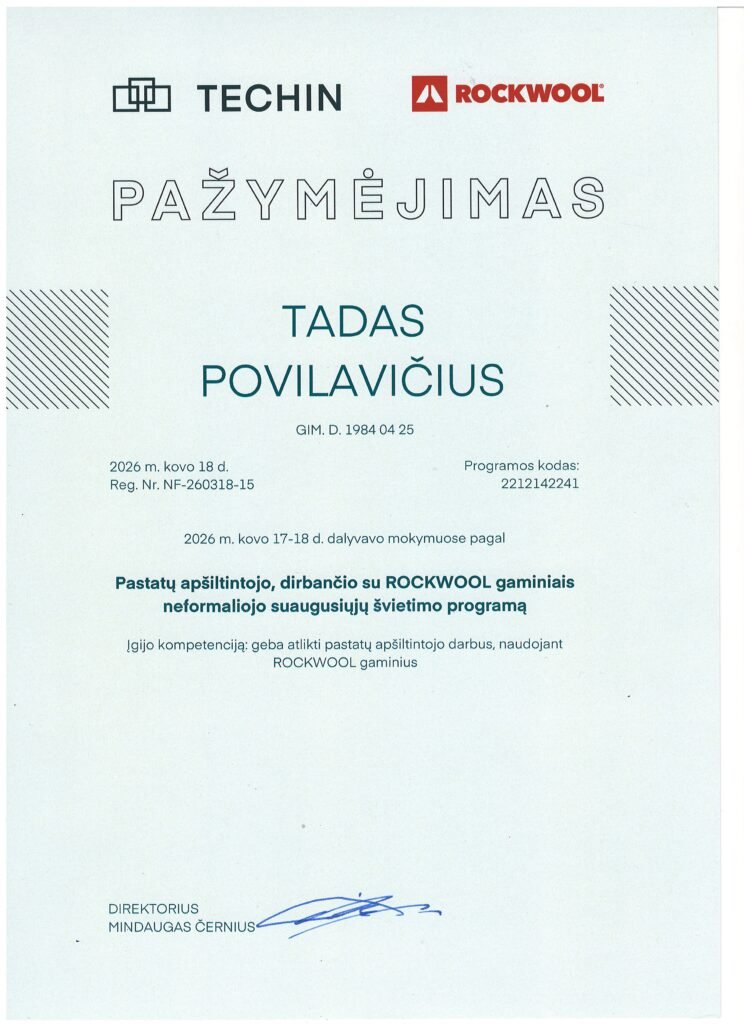 TECHIN

ROCKWOOL

PAŽYMĖJIMAS

TADAS POVILAVIČIUS

GIM. D. 1984 04 25

2026 m. kovo 18 d.
Reg. Nr. NF-260318-15

Programos kodas:
2212142241

2026 m. kovo 17-18 d. dalyvavo mokymuose pagal

Pastatų apšiltintojo, dirbančio su ROCKWOOL gaminiais neformaliojo suaugusiųjų švietimo programą

Įgijo kompetenciją: geba atlikti pastatų apšiltintojo darbus, naudojant ROCKWOOL gaminius

DIREKTORIUS
MINDAUGAS ČERNIUS